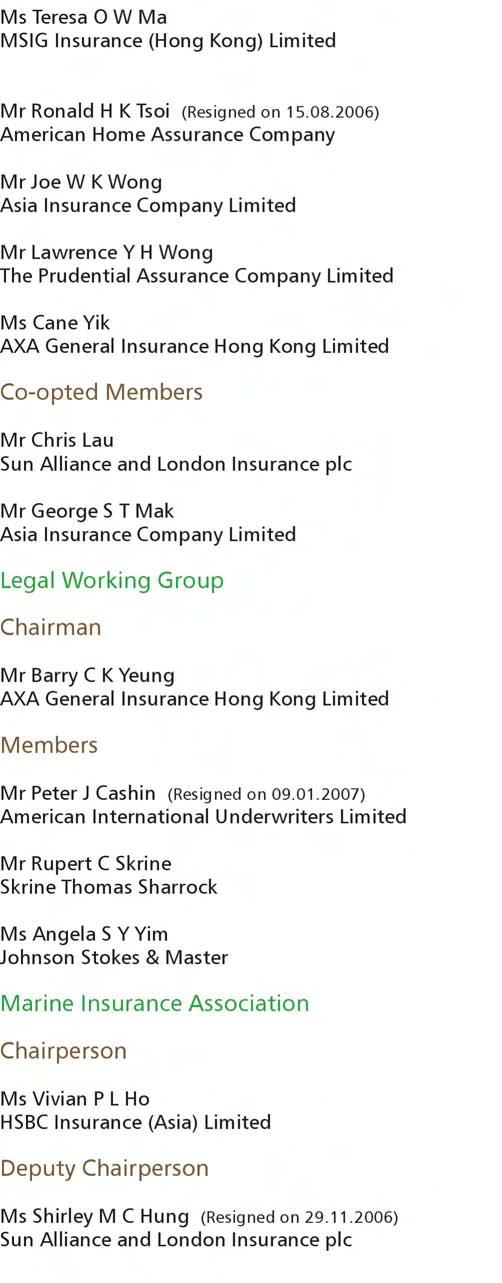 Ms Teresa O W Ma
MSIG Insurance (Hong Kong) Limited

Mr Ronald H K Tsoi (Resigned on 15.08.2006)
American Home Assurance Company

Mr Joe W K Wong
Asia Insurance Company Limited

Mr Lawrence Y H Wong
The Prudential Assurance Company Limited

Ms Cane Yik
AXA General Insurance Hong Kong Limited

Co-opted Members

Mr Chris Lau
Sun Alliance and London Insurance plc

Mr George S T Mak
Asia Insurance Company Limited

Legal Working Group

Chairman

Mr Barry C K Yeung
AXA General Insurance Hong Kong Limited

Members

Mr Peter J Cashin (Resigned on 09.01.2007)
American International Underwriters Limited

Mr Rupert C Skrine
Skrine Thomas Sharrock

Ms Angela S Y Yim
Johnson Stokes & Master

Marine Insurance Association

Chairperson

Ms Vivian P L Ho
HSBC Insurance (Asia) Limited

Deputy Chairperson

Ms Shirley M C Hung (Resigned on 29.11.2006)
Sun Alliance and London Insurance plc